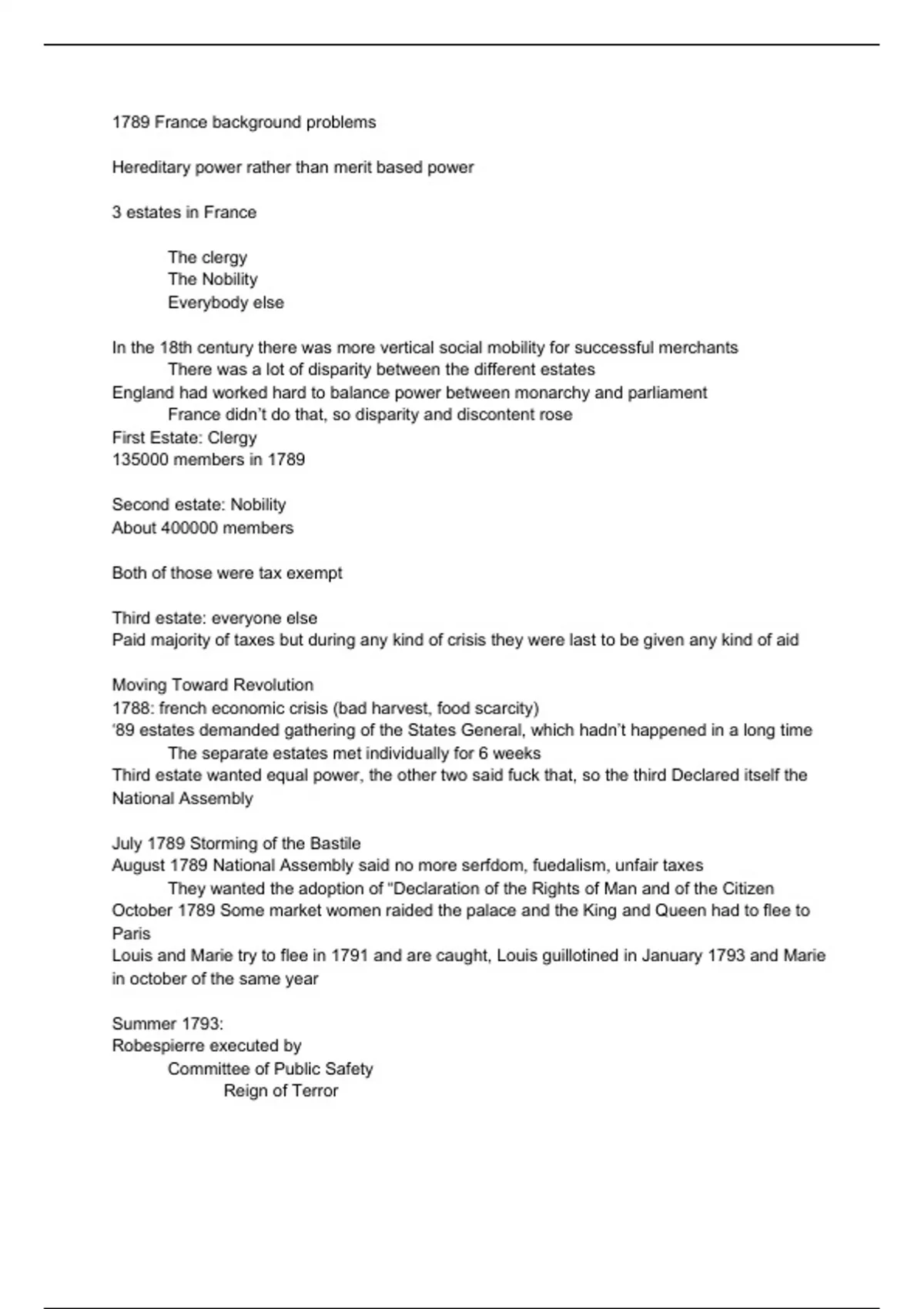 1789 France background problems

Hereditary power rather than merit based power

3 estates in France

The clergy
The Nobility
Everybody else

In the 18th century there was more vertical social mobility for successful merchants
There was a lot of disparity between the different estates
England had worked hard to balance power between monarchy and parliament
France didn't do that, so disparity and discontent rose
First Estate: Clergy
135000 members in 1789

Second estate: Nobility
About 400000 members

Both of those were tax exempt

Third estate: everyone else
Paid majority of taxes but during any kind of crisis they were last to be given any kind of aid

Moving Toward Revolution
1788: french economic crisis (bad harvest, food scarcity)
'89 estates demanded gathering of the States General, which hadn't happened in a long time
The separate estates met individually for 6 weeks
Third estate wanted equal power, the other two said fuck that, so the third Declared itself the National Assembly

July 1789 Storming of the Bastile
August 1789 National Assembly said no more serfdom, fuedalism, unfair taxes
They wanted the adoption of "Declaration of the Rights of Man and of the Citizen
October 1789 Some market women raided the palace and the King and Queen had to flee to Paris
Louis and Marie try to flee in 1791 and are caught, Louis guillotined in January 1793 and Marie in october of the same year

Summer 1793:
Robespierre executed by
Committee of Public Safety
Reign of Terror